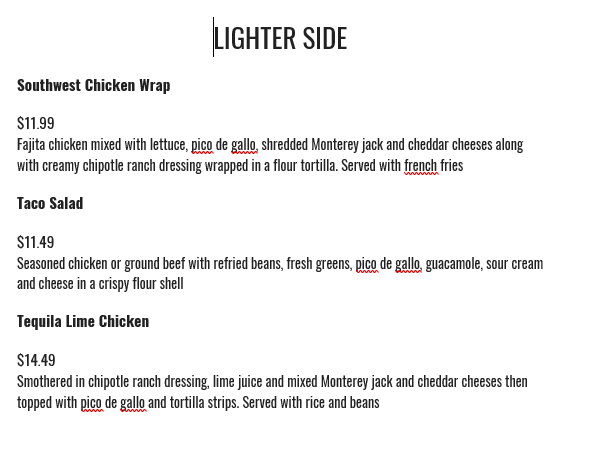 LIGHTER SIDE

Southwest Chicken Wrap

$11.99
Fajita chicken mixed with lettuce, pico de gallo, shredded Monterey jack and cheddar cheeses along with creamy chipotle ranch dressing wrapped in a flour tortilla. Served with french fries

Taco Salad

$11.49
Seasoned chicken or ground beef with refried beans, fresh greens, pico de gallo, guacamole, sour cream and cheese in a crispy flour shell

Tequila Lime Chicken

$14.49
Smothered in chipotle ranch dressing, lime juice and mixed Monterey jack and cheddar cheeses then topped with pico de gallo and tortilla strips. Served with rice and beans